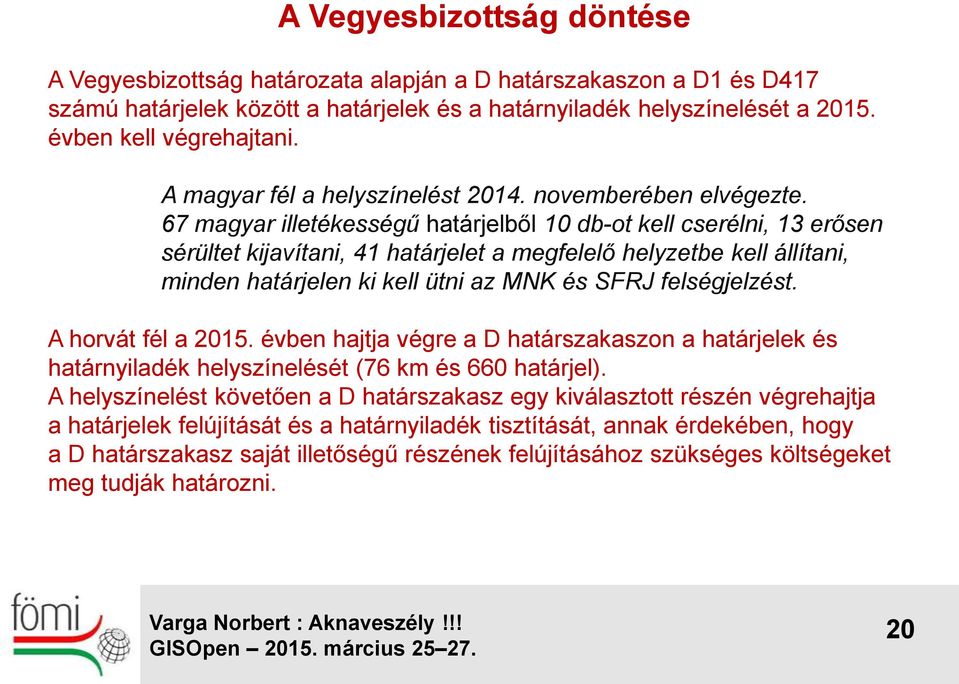 A Vegyesbizottság döntése

A Vegyesbizottság határozata alapján a D határszakaszon a D1 és D417 számú határjelek között a határjelek és a határnyiladék helyszínelését a 2015. évben kell végrehajtani.

A magyar fél a helyszínelést 2014. novemberében elvégezte. 67 magyar illetékességű határjelből 10 db-ot kell cserélni, 13 erősen sérültet kijavítani, 41 határjelet a megfelelő helyzetbe kell állítani, minden határjelen ki kell ütni az MNK és SFRJ felségjelzést.

A horvát fél a 2015. évben hajtja végre a D határszakaszon a határjelek és határnyiladék helyszínelését (76 km és 660 határjel).
A helyszínelést követően a D határszakasz egy kiválasztott részén végrehajtja a határjelek felújítását és a határnyiladék tisztítását, annak érdekében, hogy a D határszakasz saját illetőségű részének felújításához szükséges költségeket meg tudják határozni.

fömi

Varga Norbert : Aknaveszély !!!
GISOpen – 2015. március 25–27.

20